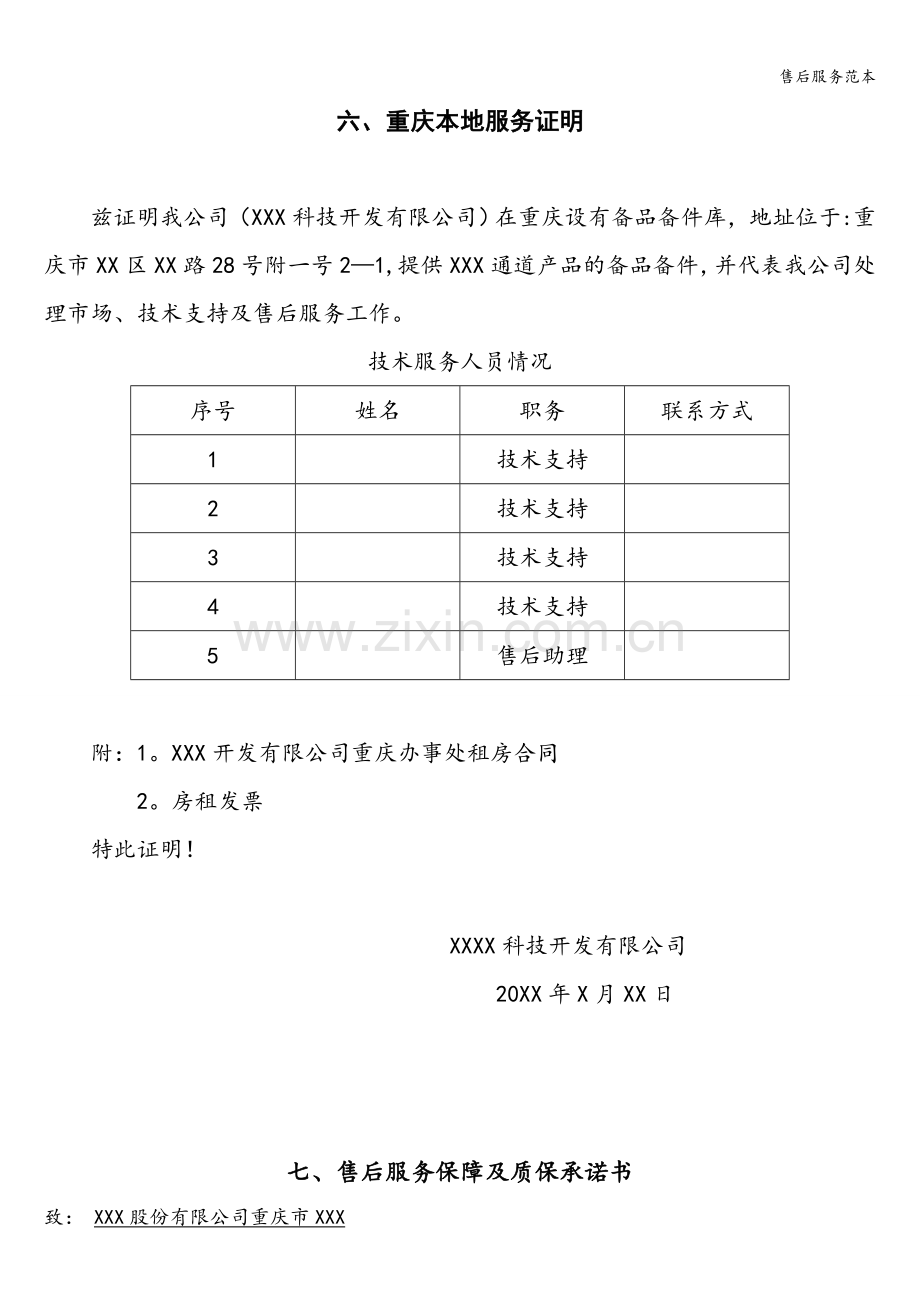 售后服务范本

六、重庆本地服务证明

兹证明我公司（XXX科技开发有限公司）在重庆设有备品备件库，地址位于:重庆市XX区XX路28号附一号2—1,提供XXX通道产品的备品备件,并代表我公司处理市场、技术支持及售后服务工作。

技术服务人员情况

| 序号 | 姓名 | 职务 | 联系方式 |
|---|---|---|---|
| 1 |  | 技术支持 |  |
| 2 |  | 技术支持 |  |
| 3 |  | 技术支持 |  |
| 4 |  | 技术支持 |  |
| 5 |  | 售后助理 |  |

附：1。XXX开发有限公司重庆办事处租房合同

2。房租发票

特此证明！

XXXX科技开发有限公司

20XX年X月XX日

七、售后服务保障及质保承诺书

致： XXX股份有限公司重庆市XXX

www.zixin.com.cn